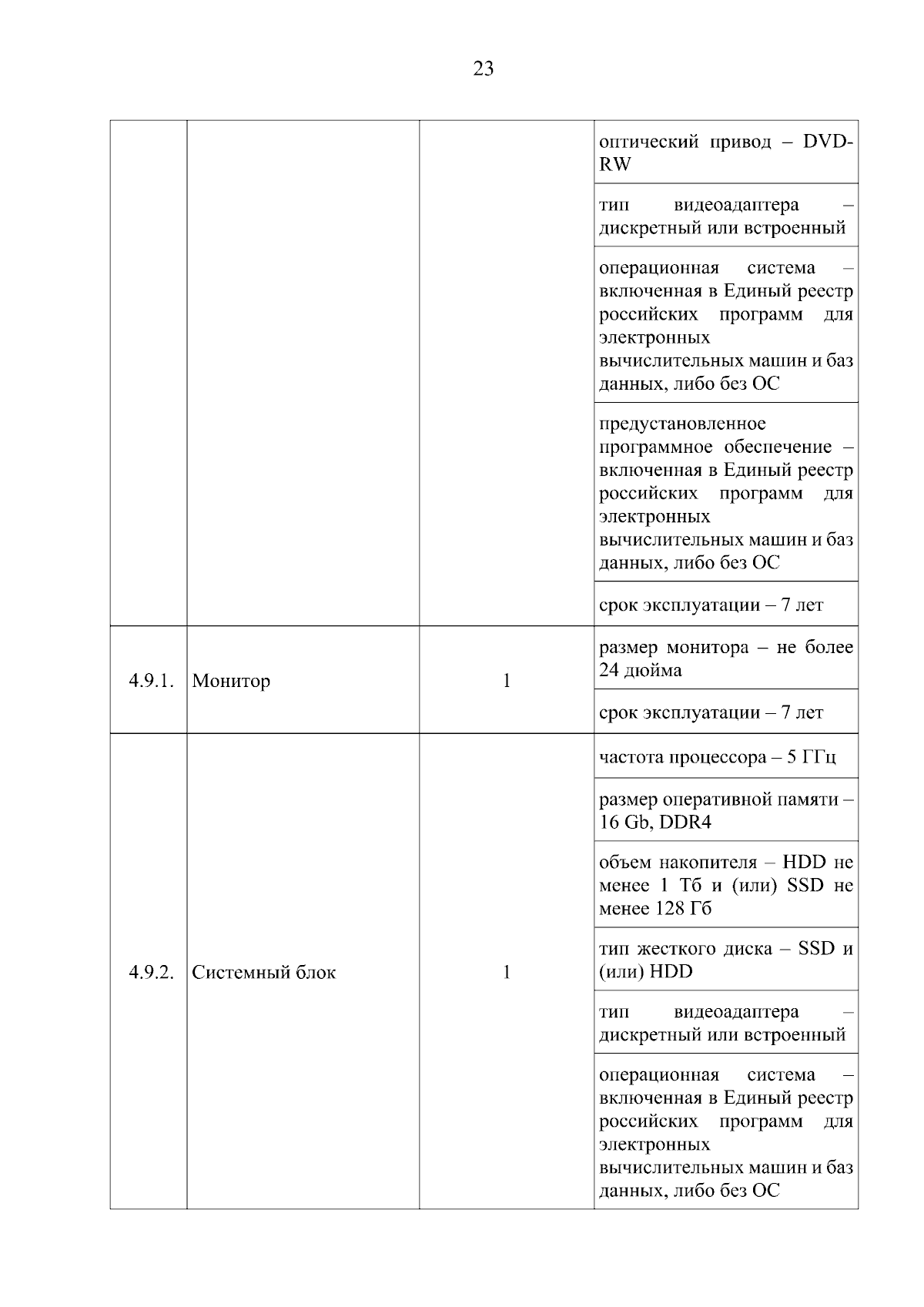 23

| | | | |
|---|---|---|---|
| | | | оптический привод – DVD-RW |
| | | | тип видеоадаптера – дискретный или встроенный |
| | | | операционная система – включенная в Единый реестр российских программ для электронных вычислительных машин и баз данных, либо без ОС |
| | | | предустановленное программное обеспечение – включенная в Единый реестр российских программ для электронных вычислительных машин и баз данных, либо без ОС |
| | | | срок эксплуатации – 7 лет |
| 4.9.1. | Монитор | 1 | размер монитора – не более 24 дюйма |
| | | | срок эксплуатации – 7 лет |
| 4.9.2. | Системный блок | 1 | частота процессора – 5 ГГц |
| | | | размер оперативной памяти – 16 Gb, DDR4 |
| | | | объем накопителя – HDD не менее 1 Тб и (или) SSD не менее 128 Гб |
| | | | тип жесткого диска – SSD и (или) HDD |
| | | | тип видеоадаптера – дискретный или встроенный |
| | | | операционная система – включенная в Единый реестр российских программ для электронных вычислительных машин и баз данных, либо без ОС |